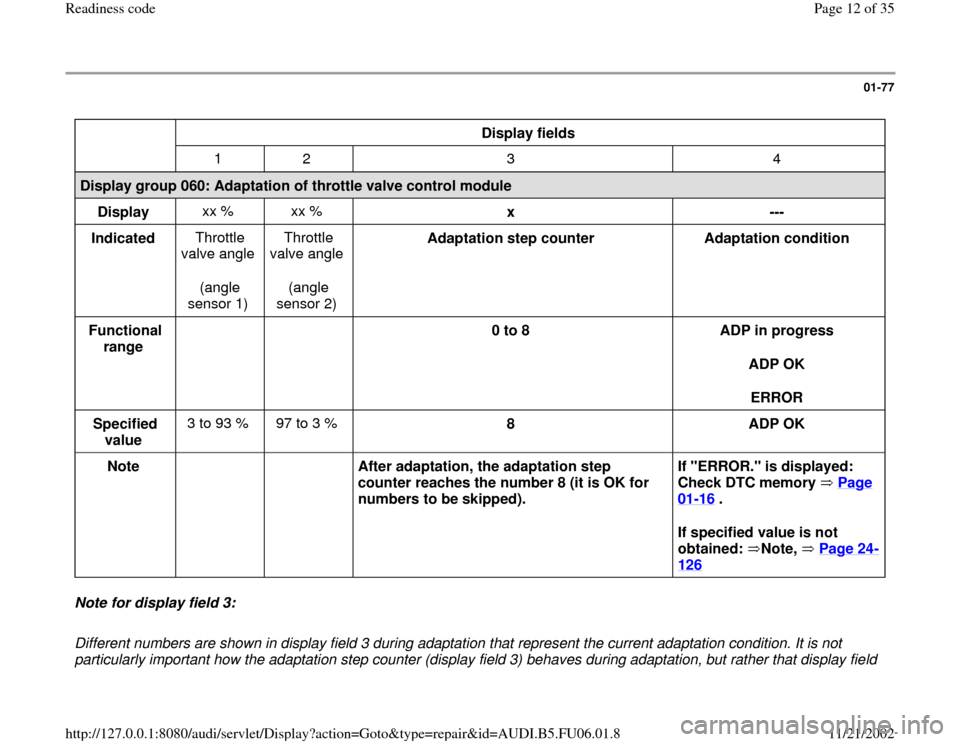 Readiness code

Page 12 of 35

01-77

| | Display fields | | | |
|---|---|---|---|---|
| | 1 | 2 | 3 | 4 |
| Display group 060: Adaptation of throttle valve control module | | | | |
| Display | xx % | xx % | x | --- |
| Indicated | Throttle valve angle (angle sensor 1) | Throttle valve angle (angle sensor 2) | Adaptation step counter | Adaptation condition |
| Functional range | | | 0 to 8 | ADP in progress ADP OK ERROR |
| Specified value | 3 to 93 % | 97 to 3 % | 8 | ADP OK |
| Note | | | After adaptation, the adaptation step counter reaches the number 8 (it is OK for numbers to be skipped). | If "ERROR." is displayed: Check DTC memory ⇒ Page 01-16 . If specified value is not obtained: ⇒Note, ⇒ Page 24-126 |

Note for display field 3:

Different numbers are shown in display field 3 during adaptation that represent the current adaptation condition. It is not particularly important how the adaptation step counter (display field 3) behaves during adaptation, but rather that display field

http://127.0.0.1:8080/audi/servlet/Display?action=Goto&type=repair&id=AUDI.B5.FU06.01.8

11/21/2002

carmanualsonline.info